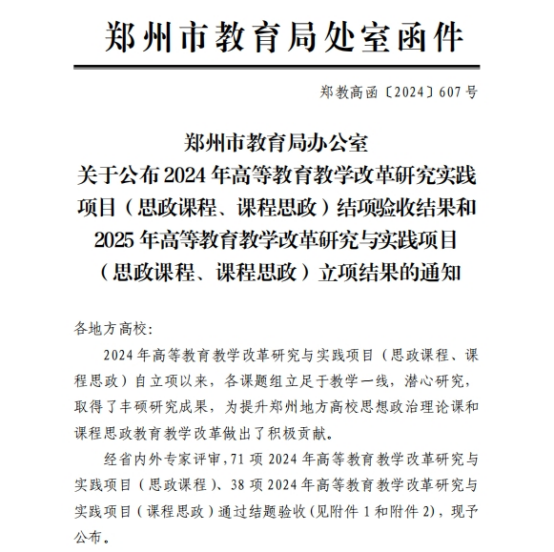 郑州市教育局处室函件

郑教高函〔2024〕607号

郑州市教育局办公室
关于公布2024年高等教育教学改革研究实践项目（思政课程、课程思政）结项验收结果和2025年高等教育教学改革研究与实践项目（思政课程、课程思政）立项结果的通知

各地方高校：

2024年高等教育教学改革研究与实践项目（思政课程、课程思政）自立项以来，各课题组立足于教学一线，潜心研究，取得了丰硕研究成果，为提升郑州地方高校思想政治理论课和课程思政教育教学改革做出了积极贡献。

经省内外专家评审，71项2024年高等教育教学改革研究与实践项目（思政课程）、38项2024年高等教育教学改革研究与实践项目（课程思政）通过结题验收（见附件1和附件2），现予公布。